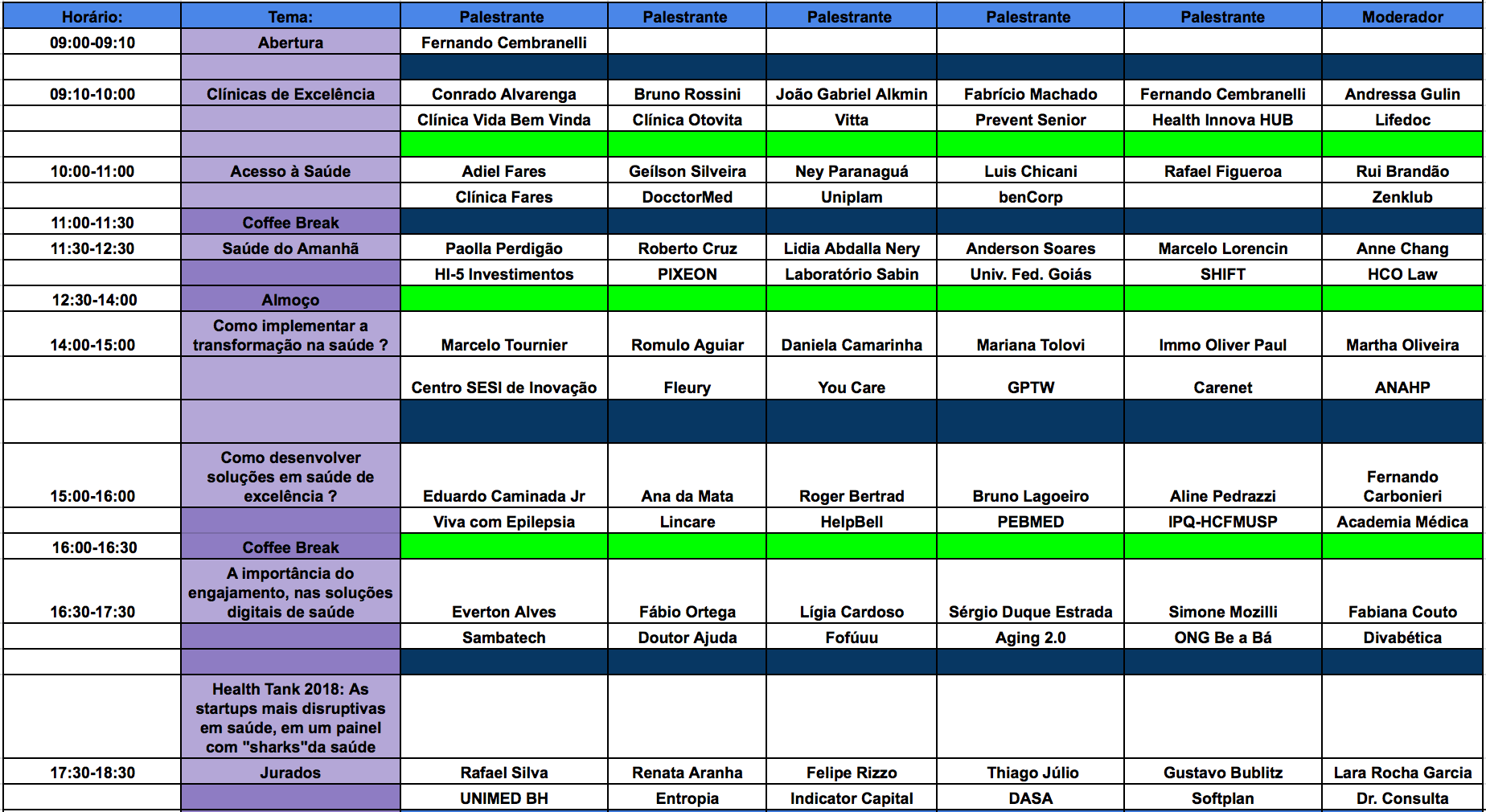 | Horário: | Tema: | Palestrante | Palestrante | Palestrante | Palestrante | Palestrante | Moderador |
|---|---|---|---|---|---|---|---|
| 09:00-09:10 | Abertura | Fernando Cembranelli | | | | | |
| | | | | | | | |
| 09:10-10:00 | Clínicas de Excelência | Conrado Alvarenga | Bruno Rossini | João Gabriel Alkmin | Fabrício Machado | Fernando Cembranelli | Andressa Gulin |
| | | Clínica Vida Bem Vinda | Clínica Otovita | Vitta | Prevent Senior | Health Innova HUB | Lifedoc |
| | | | | | | | |
| 10:00-11:00 | Acesso à Saúde | Adiel Fares | Geílson Silveira | Ney Paranaguá | Luis Chicani | Rafael Figueroa | Rui Brandão |
| | | Clínica Fares | DocctorMed | Uniplam | benCorp | | Zenklub |
| 11:00-11:30 | Coffee Break | | | | | | |
| 11:30-12:30 | Saúde do Amanhã | Paolla Perdigão | Roberto Cruz | Lidia Abdalla Nery | Anderson Soares | Marcelo Lorencin | Anne Chang |
| | | HI-5 Investimentos | PIXEON | Laboratório Sabin | Univ. Fed. Goiás | SHIFT | HCO Law |
| 12:30-14:00 | Almoço | | | | | | |
| 14:00-15:00 | Como implementar a transformação na saúde ? | Marcelo Tournier | Romulo Aguiar | Daniela Camarinha | Mariana Tolovi | Immo Oliver Paul | Martha Oliveira |
| | | Centro SESI de Inovação | Fleury | You Care | GPTW | Carenet | ANAHP |
| | | | | | | | |
| 15:00-16:00 | Como desenvolver soluções em saúde de excelência ? | Eduardo Caminada Jr | Ana da Mata | Roger Bertrad | Bruno Lagoeiro | Aline Pedrazzi | Fernando Carbonieri |
| | | Viva com Epilepsia | Lincare | HelpBell | PEBMED | IPQ-HCFMUSP | Academia Médica |
| 16:00-16:30 | Coffee Break | | | | | | |
| 16:30-17:30 | A importância do engajamento, nas soluções digitais de saúde | Everton Alves | Fábio Ortega | Lígia Cardoso | Sérgio Duque Estrada | Simone Mozilli | Fabiana Couto |
| | | Sambatech | Doutor Ajuda | Fofúuu | Aging 2.0 | ONG Be a Bá | Divabética |
| | | | | | | | |
| | Health Tank 2018: As startups mais disruptivas em saúde, em um painel com "sharks"da saúde | | | | | | |
| 17:30-18:30 | Jurados | Rafael Silva | Renata Aranha | Felipe Rizzo | Thiago Júlio | Gustavo Bublitz | Lara Rocha Garcia |
| | | UNIMED BH | Entropia | Indicator Capital | DASA | Softplan | Dr. Consulta |